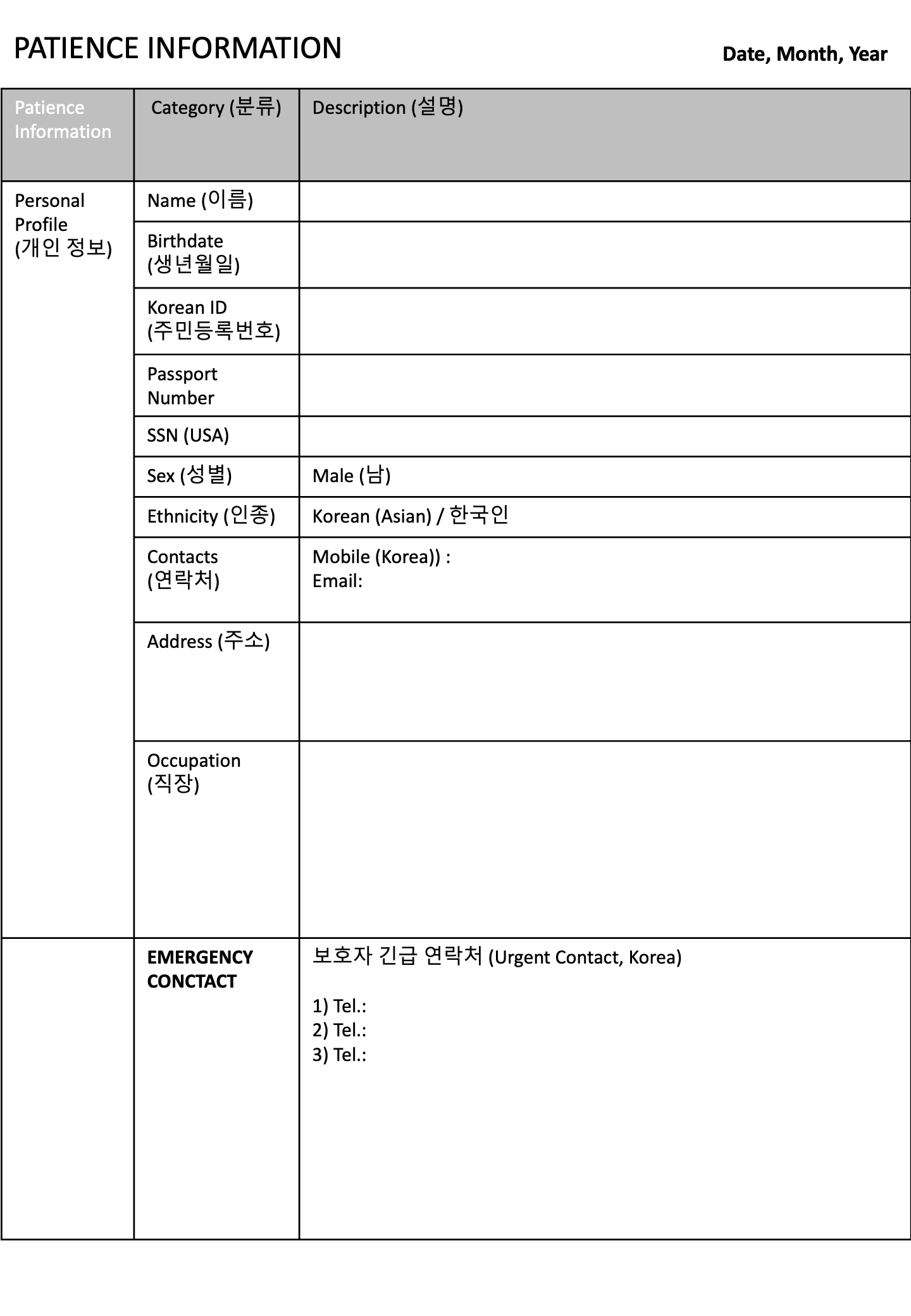 PATIENCE INFORMATION

Date, Month, Year

| Patience Information | Category (분류) | Description (설명) |
|---|---|---|
| Personal Profile (개인 정보) | Name (이름) | |
| | Birthdate (생년월일) | |
| | Korean ID (주민등록번호) | |
| | Passport Number | |
| | SSN (USA) | |
| | Sex (성별) | Male (남) |
| | Ethnicity (인종) | Korean (Asian) / 한국인 |
| | Contacts (연락처) | Mobile (Korea)) : Email: |
| | Address (주소) | |
| | Occupation (직장) | |
| | EMERGENCY CONCTACT | 보호자 긴급 연락처 (Urgent Contact, Korea) 1) Tel.: 2) Tel.: 3) Tel.: |